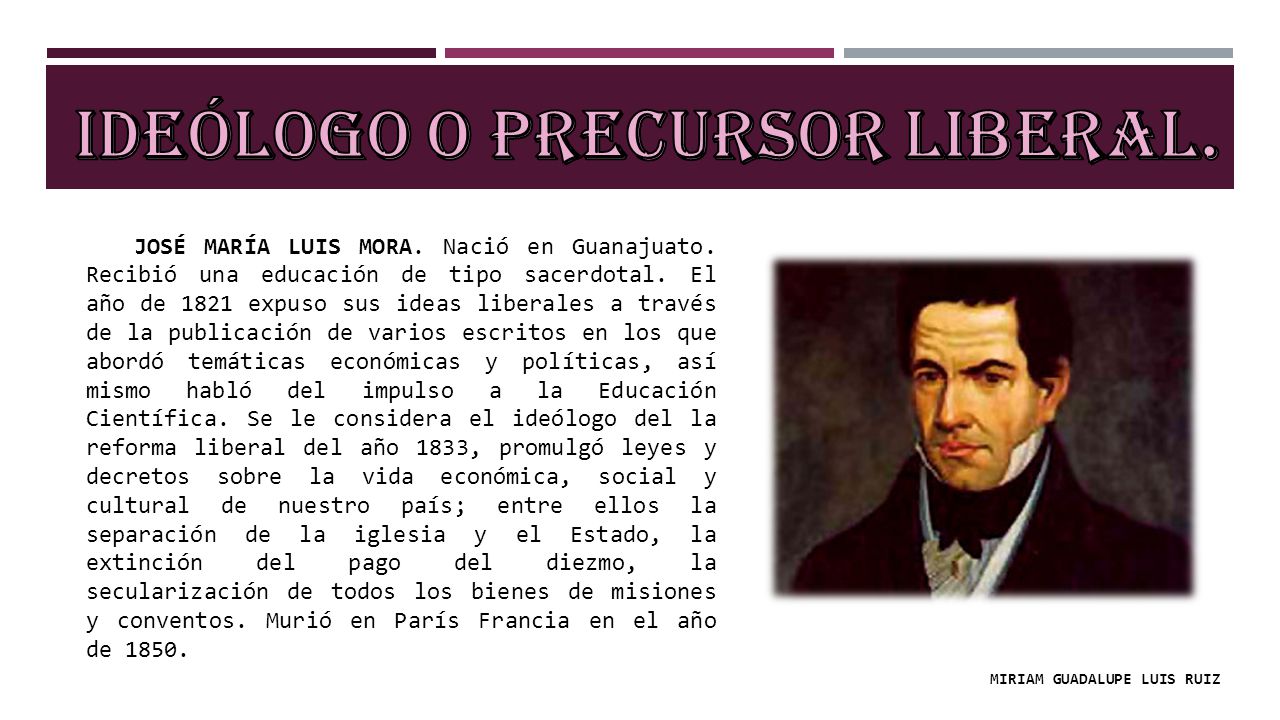 IDEÓLOGO O PRECURSOR LIBERAL.

JOSÉ MARÍA LUIS MORA. Nació en Guanajuato. Recibió una educación de tipo sacerdotal. El año de 1821 expuso sus ideas liberales a través de la publicación de varios escritos en los que abordó temáticas económicas y políticas, así mismo habló del impulso a la Educación Científica. Se le considera el ideólogo del la reforma liberal del año 1833, promulgó leyes y decretos sobre la vida económica, social y cultural de nuestro país; entre ellos la separación de la iglesia y el Estado, la extinción del pago del diezmo, la secularización de todos los bienes de misiones y conventos. Murió en París Francia en el año de 1850.

MIRIAM GUADALUPE LUIS RUIZ